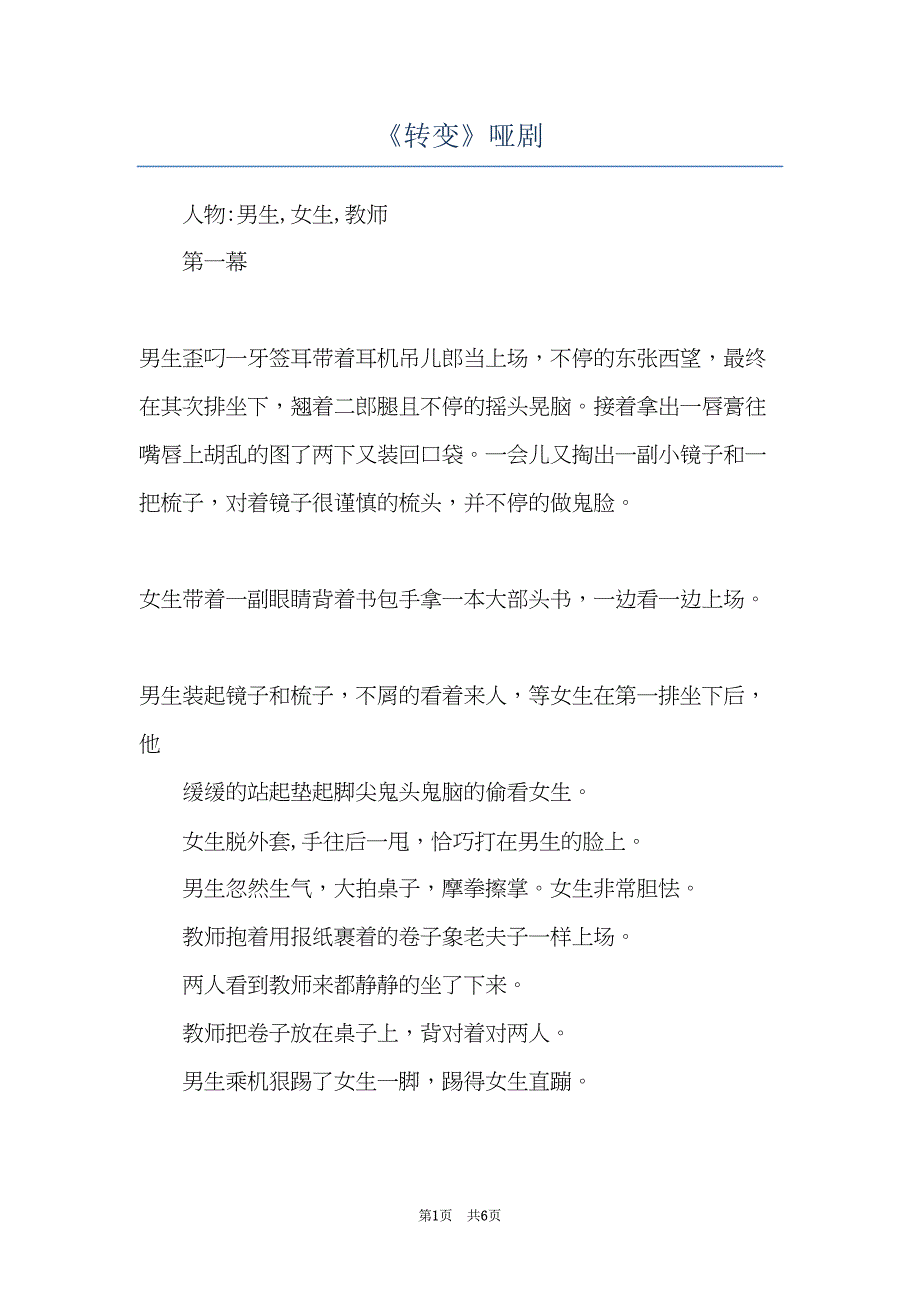 《转变》哑剧

人物:男生,女生,教师

第一幕

男生歪叼一牙签耳带着耳机吊儿郎当上场，不停的东张西望，最终在其次排坐下，翘着二郎腿且不停的摇头晃脑。接着拿出一唇膏往嘴唇上胡乱的图了两下又装回口袋。一会儿又掏出一副小镜子和一把梳子，对着镜子很谨慎的梳头，并不停的做鬼脸。

女生带着一副眼睛背着书包手拿一本大部头书，一边看一边上场。

男生装起镜子和梳子，不屑的看着来人，等女生在第一排坐下后，他

缓缓的站起垫起脚尖鬼头鬼脑的偷看女生。

女生脱外套,手往后一甩，恰巧打在男生的脸上。

男生忽然生气，大拍桌子，摩拳擦掌。女生非常胆怯。

教师抱着用报纸裹着的卷子象老夫子一样上场。

两人看到教师来都静静的坐了下来。

教师把卷子放在桌子上，背对着对两人。

男生乘机狠踢了女生一脚，踢得女生直蹦。

第1页　共6页